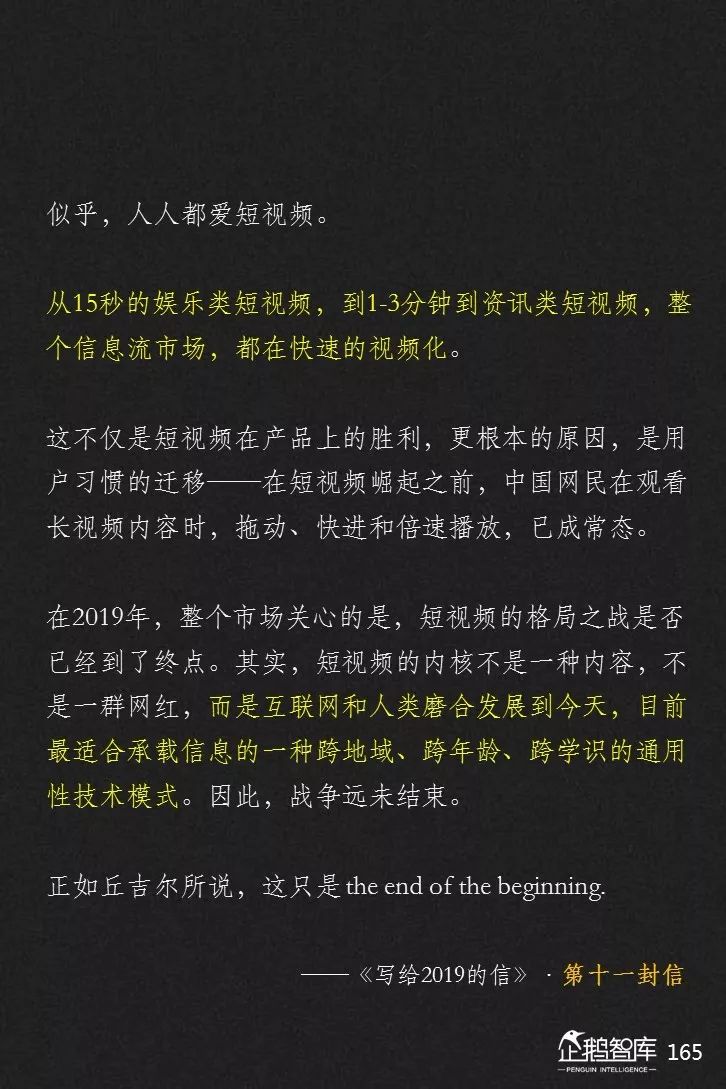 似乎，人人都爱短视频。

从15秒的娱乐类短视频，到1-3分钟到资讯类短视频，整个信息流市场，都在快速的视频化。

这不仅是短视频在产品上的胜利，更根本的原因，是用户习惯的迁移——在短视频崛起之前，中国网民在观看长视频内容时，拖动、快进和倍速播放，已成常态。

在2019年，整个市场关心的是，短视频的格局之战是否已经到了终点。其实，短视频的内核不是一种内容，不是一群网红，而是互联网和人类磨合发展到今天，目前最适合承载信息的一种跨地域、跨年龄、跨学识的通用性技术模式。因此，战争远未结束。

正如丘吉尔所说，这只是 the end of the beginning.

——《写给2019的信》 · 第十一封信

企鹅智库
PENGUIN INTELLIGENCE
165